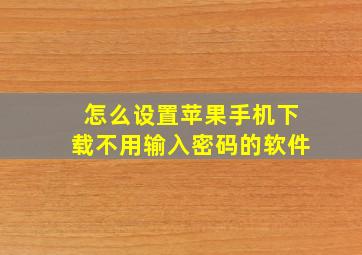 怎么设置苹果手机下载不用输入密码的软件